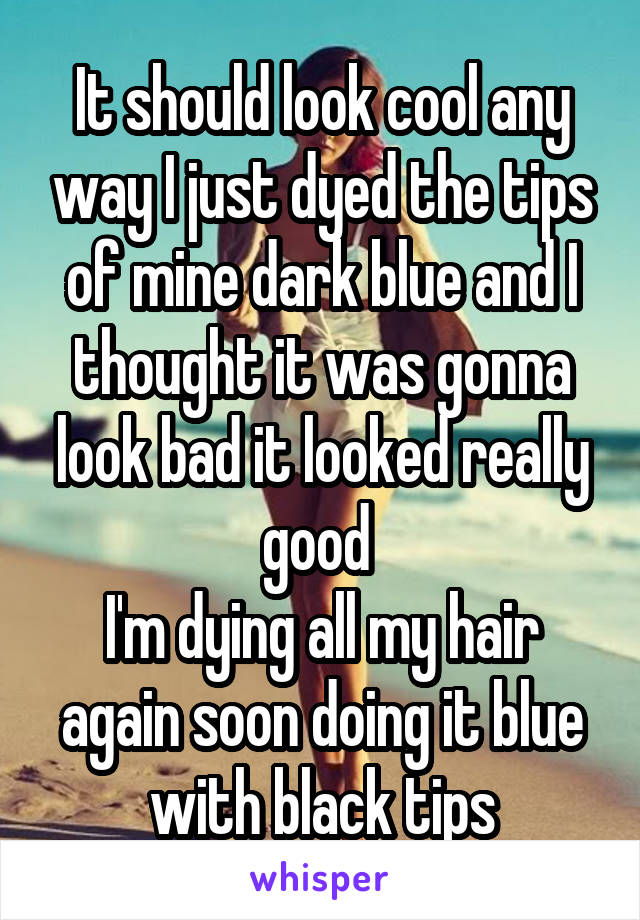 It should look cool any way I just dyed the tips of mine dark blue and I thought it was gonna look bad it looked really good
I'm dying all my hair again soon doing it blue with black tips

whisper